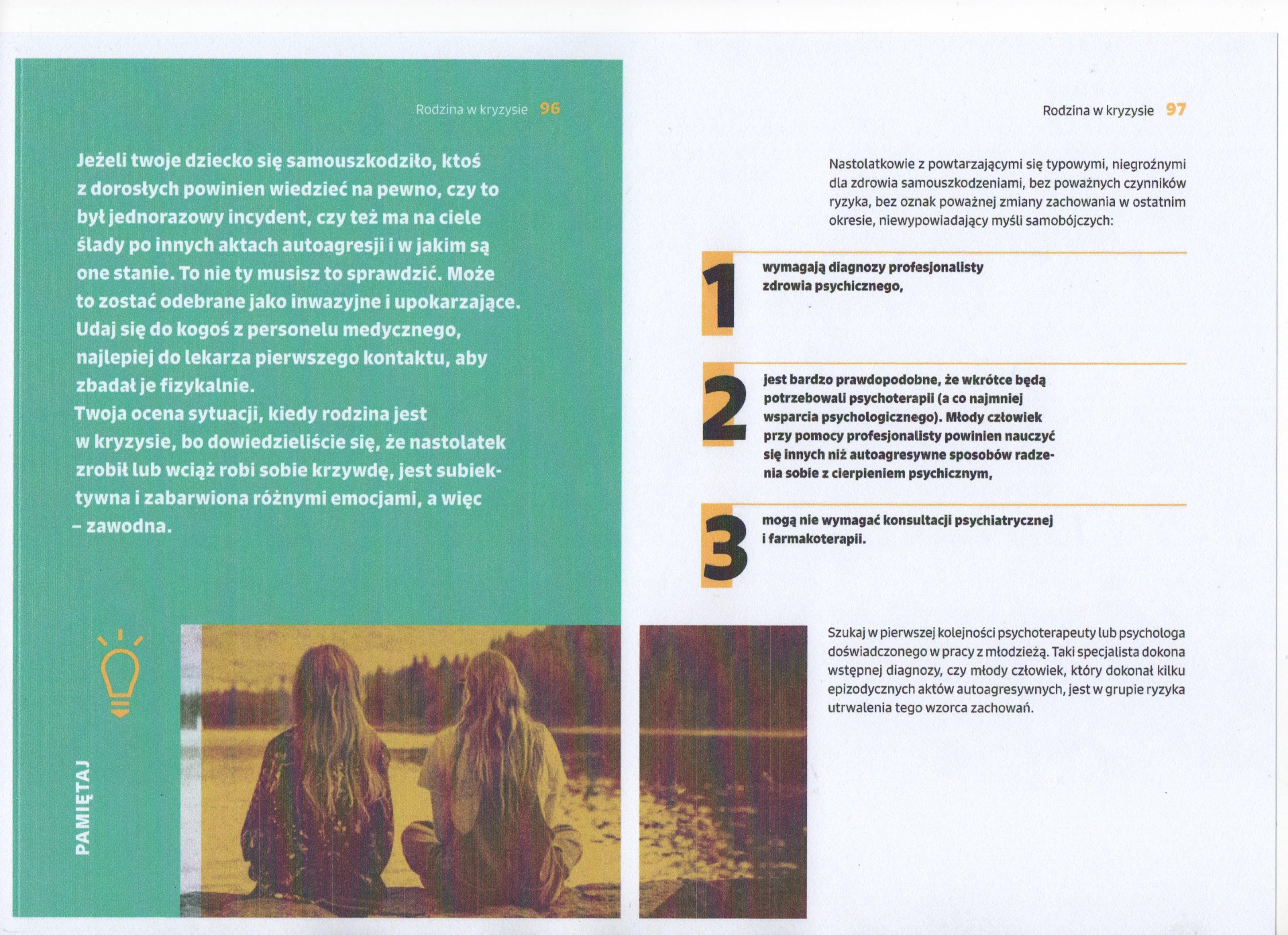 Rodzina w kryzysie 96

Jeżeli twoje dziecko się samouszkodziło, ktoś z dorosłych powinien wiedzieć na pewno, czy to był jednorazowy incydent, czy też ma na ciele ślady po innych aktach autoagresji i w jakim są one stanie. To nie ty musisz to sprawdzić. Może to zostać odebrane jako inwazyjne i upokarzające. Udaj się do kogoś z personelu medycznego, najlepiej do lekarza pierwszego kontaktu, aby zbadał je fizykalnie.
Twoja ocena sytuacji, kiedy rodzina jest w kryzysie, bo dowiedzieliście się, że nastolatek zrobił lub wciąż robi sobie krzywdę, jest subiektywna i zabarwiona różnymi emocjami, a więc – zawodna.

PAMIĘTAJ

Rodzina w kryzysie 97

Nastolatkowie z powtarzającymi się typowymi, niegroźnymi dla zdrowia samouszkodzeniami, bez poważnych czynników ryzyka, bez oznak poważnej zmiany zachowania w ostatnim okresie, niewypowiadający myśli samobójczych:

1 wymagają diagnozy profesjonalisty zdrowia psychicznego,

2 jest bardzo prawdopodobne, że wkrótce będą potrzebowali psychoterapii (a co najmniej wsparcia psychologicznego). Młody człowiek przy pomocy profesjonalisty powinien nauczyć się innych niż autoagresywne sposobów radzenia sobie z cierpieniem psychicznym,

3 mogą nie wymagać konsultacji psychiatrycznej i farmakoterapii.

Szukaj w pierwszej kolejności psychoterapeuty lub psychologa doświadczonego w pracy z młodzieżą. Taki specjalista dokona wstępnej diagnozy, czy młody człowiek, który dokonał kilku epizodycznych aktów autoagresywnych, jest w grupie ryzyka utrwalenia tego wzorca zachowań.